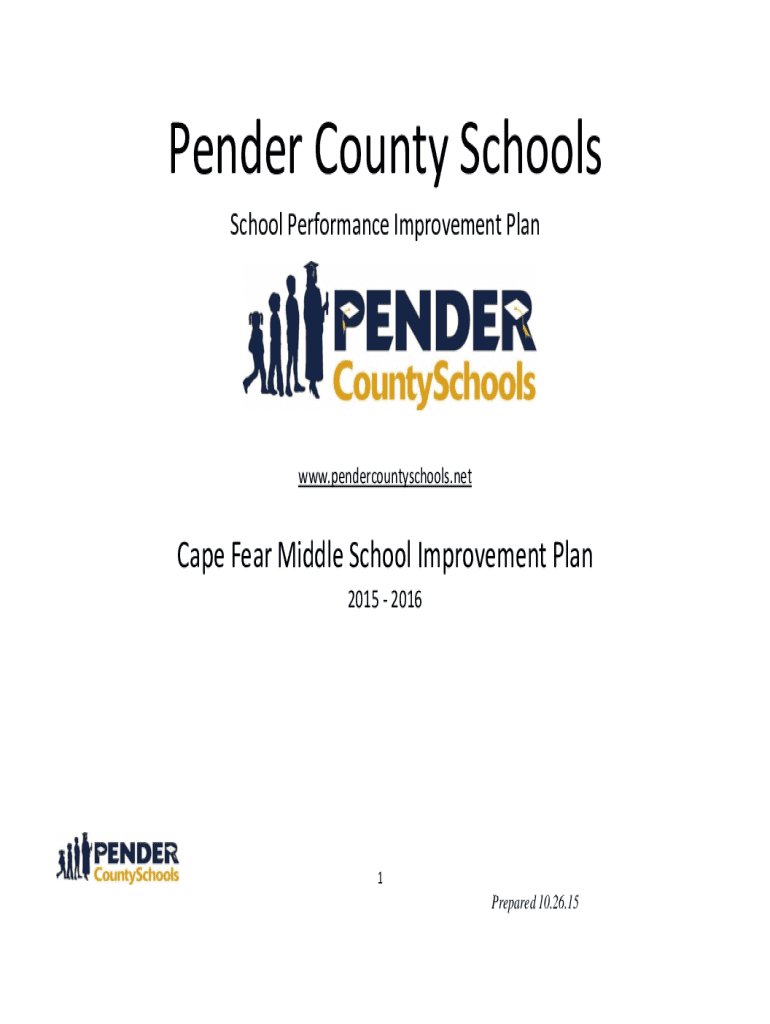 Pender County Schools

School Performance Improvement Plan

PENDER
CountySchools

www.pendercountyschools.net

Cape Fear Middle School Improvement Plan

2015 - 2016

PENDER
CountySchools

1

Prepared 10.26.15